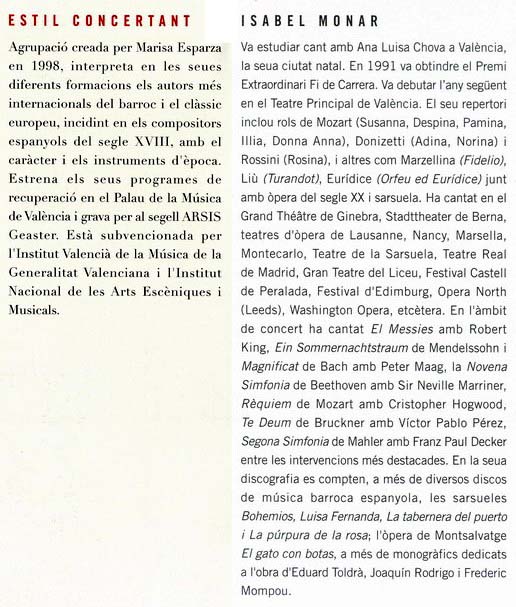 ESTIL CONCERTANT

Agrupació creada per Marisa Esparza en 1998, interpreta en les seues diferents formacions els autors més internacionals del barroc i el clàssic europeu, incidint en els compositors espanyols del segle XVIII, amb el caràcter i els instruments d'època. Estrena els seus programes de recuperació en el Palau de la Música de València i grava per al segell ARSIS Geaster. Està subvencionada per l'Institut Valencià de la Música de la Generalitat Valenciana i l'Institut Nacional de les Arts Escèniques i Musicals.

ISABEL MONAR

Va estudiar cant amb Ana Luisa Chova a València, la seua ciutat natal. En 1991 va obtindre el Premi Extraordinari Fi de Carrera. Va debutar l'any següent en el Teatre Principal de València. El seu repertori inclou rols de Mozart (Susanna, Despina, Pamina, Illia, Donna Anna), Donizetti (Adina, Norina) i Rossini (Rosina), i altres com Marzellina (Fidelio), Liù (Turandot), Eurídice (Orfeu ed Eurídice) junt amb òpera del segle XX i sarsuela. Ha cantat en el Grand Théâtre de Ginebra, Stadttheater de Berna, teatres d'òpera de Lausanne, Nancy, Marsella, Montecarlo, Teatre de la Sarsuela, Teatre Real de Madrid, Gran Teatre del Liceu, Festival Castell de Peralada, Festival d'Edimburg, Opera North (Leeds), Washington Opera, etcètera. En l'àmbit de concert ha cantat El Messies amb Robert King, Ein Sommernachtstraum de Mendelssohn i Magnificat de Bach amb Peter Maag, la Novena Simfonia de Beethoven amb Sir Neville Marriner, Rèquiem de Mozart amb Cristopher Hogwood, Te Deum de Bruckner amb Víctor Pablo Pérez, Segona Simfonia de Mahler amb Franz Paul Decker entre les intervencions més destacades. En la seua discografia es compten, a més de diversos discos de música barroca espanyola, les sarsueles Bohemios, Luisa Fernanda, La tabernera del puerto i La púrpura de la rosa; l'òpera de Montsalvatge El gato con botas, a més de monogràfics dedicats a l'obra d'Eduard Toldrà, Joaquín Rodrigo i Frederic Mompou.